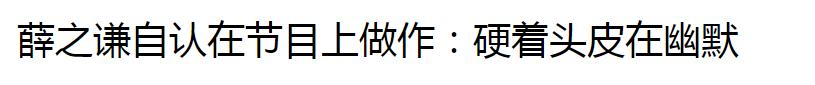 薛之谦自认在节目上做作：硬着头皮在幽默